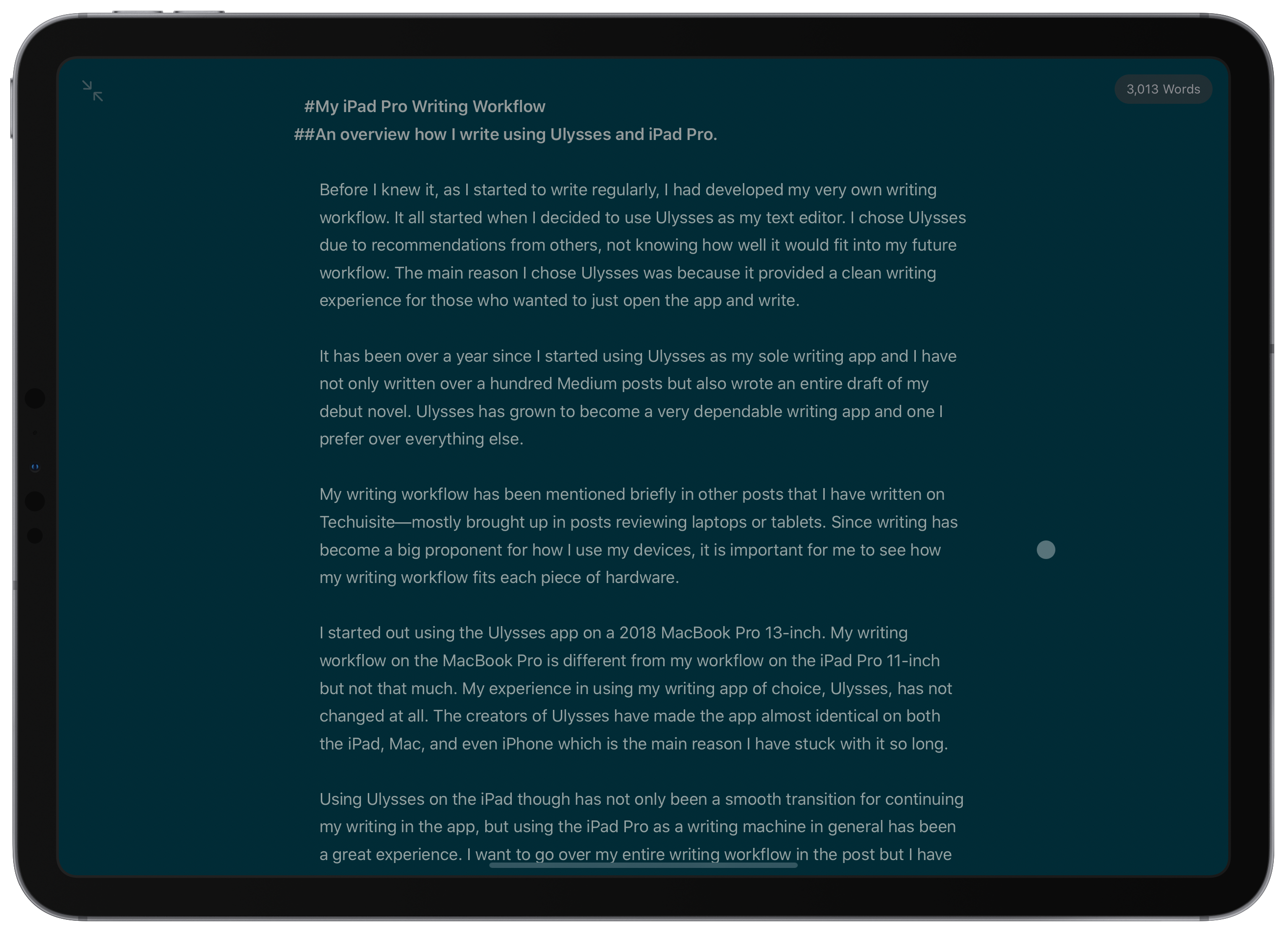 3,013 Words

#My iPad Pro Writing Workflow
##An overview how I write using Ulysses and iPad Pro.

Before I knew it, as I started to write regularly, I had developed my very own writing workflow. It all started when I decided to use Ulysses as my text editor. I chose Ulysses due to recommendations from others, not knowing how well it would fit into my future workflow. The main reason I chose Ulysses was because it provided a clean writing experience for those who wanted to just open the app and write.

It has been over a year since I started using Ulysses as my sole writing app and I have not only written over a hundred Medium posts but also wrote an entire draft of my debut novel. Ulysses has grown to become a very dependable writing app and one I prefer over everything else.

My writing workflow has been mentioned briefly in other posts that I have written on Techuisite—mostly brought up in posts reviewing laptops or tablets. Since writing has become a big proponent for how I use my devices, it is important for me to see how my writing workflow fits each piece of hardware.

I started out using the Ulysses app on a 2018 MacBook Pro 13-inch. My writing workflow on the MacBook Pro is different from my workflow on the iPad Pro 11-inch but not that much. My experience in using my writing app of choice, Ulysses, has not changed at all. The creators of Ulysses have made the app almost identical on both the iPad, Mac, and even iPhone which is the main reason I have stuck with it so long.

Using Ulysses on the iPad though has not only been a smooth transition for continuing my writing in the app, but using the iPad Pro as a writing machine in general has been a great experience. I want to go over my entire writing workflow in the post but I have